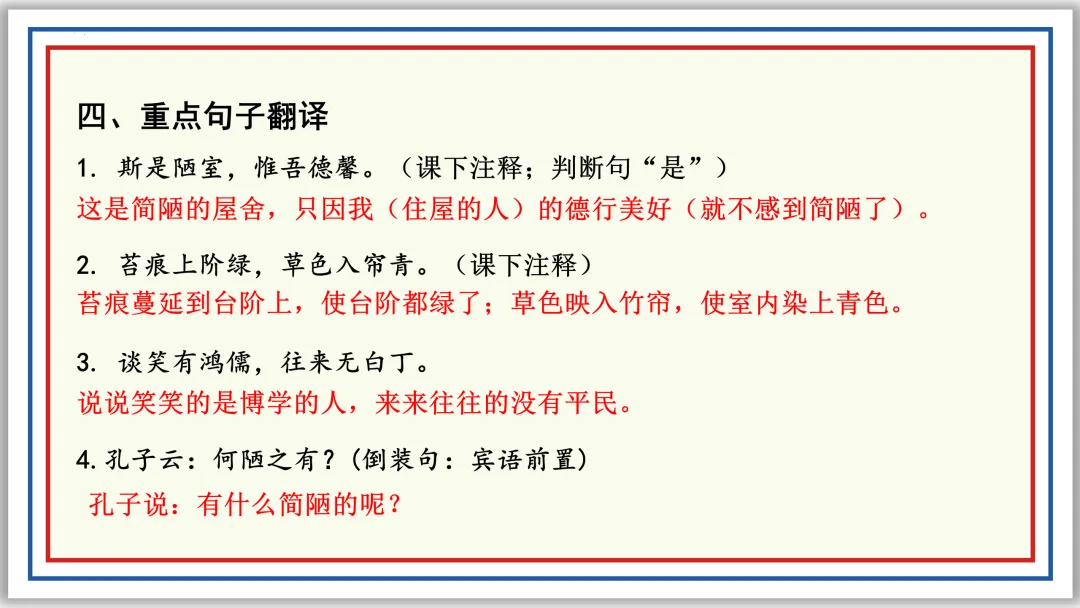 四、重点句子翻译

1.斯是陋室，惟吾德馨。（课下注释；判断句“是”）
这是简陋的屋舍，只因我（住屋的人）的德行美好（就不感到简陋了）。

2.苔痕上阶绿，草色入帘青。（课下注释）
苔痕蔓延到台阶上，使台阶都绿了；草色映入竹帘，使室内染上青色。

3.谈笑有鸿儒，往来无白丁。
说说笑笑的是博学的人，来来往往的没有平民。

4.孔子云：何陋之有？(倒装句：宾语前置)
孔子说：有什么简陋的呢？